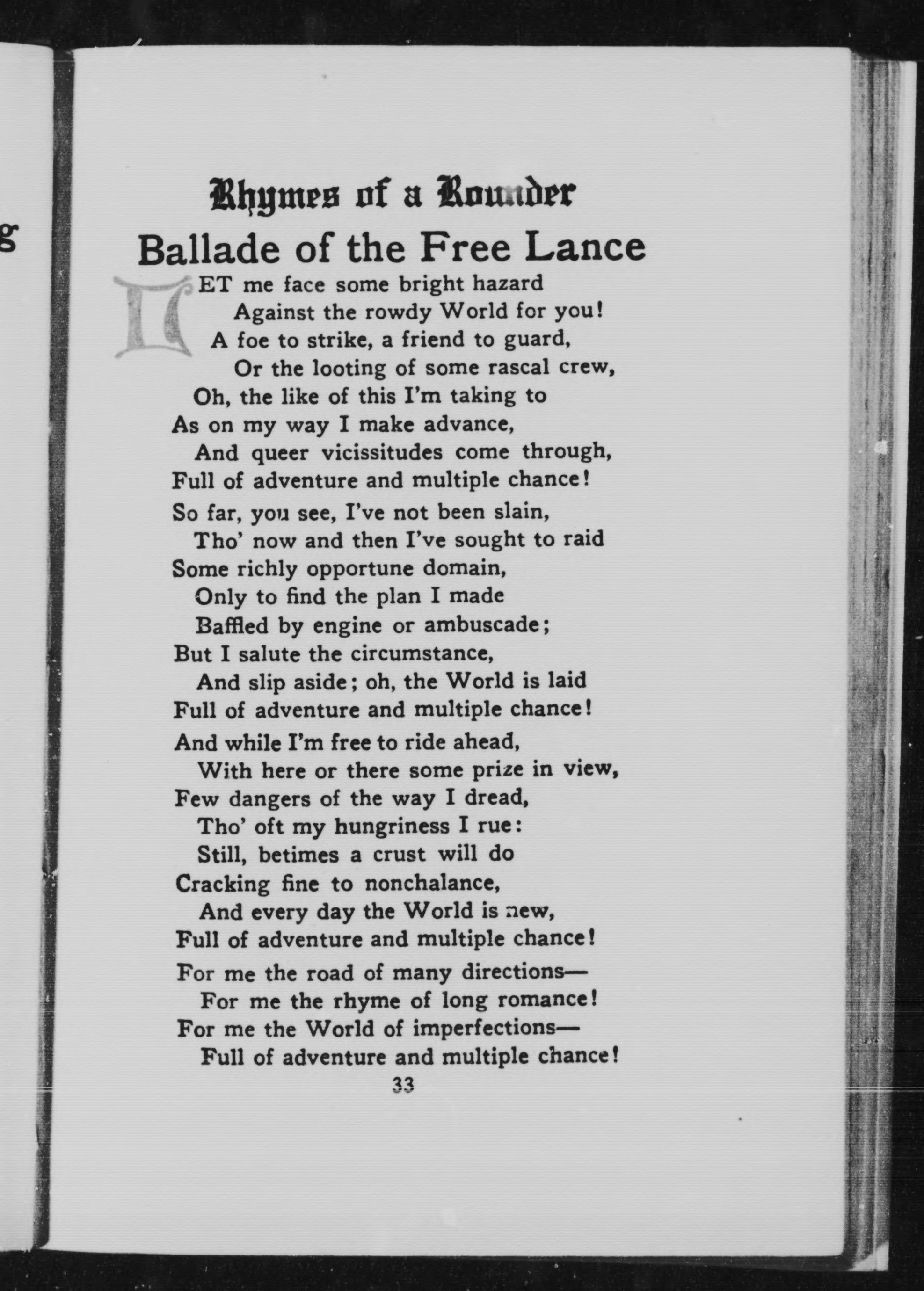 g

Rhymes of a Rounder

Ballade of the Free Lance

LET me face some bright hazard
Against the rowdy World for you!
A foe to strike, a friend to guard,
Or the looting of some rascal crew,
Oh, the like of this I'm taking to
As on my way I make advance,
And queer vicissitudes come through,
Full of adventure and multiple chance!

So far, you see, I've not been slain,
Tho' now and then I've sought to raid
Some richly opportune domain,
Only to find the plan I made
Baffled by engine or ambuscade;
But I salute the circumstance,
And slip aside; oh, the World is laid
Full of adventure and multiple chance!

And while I'm free to ride ahead,
With here or there some prize in view,
Few dangers of the way I dread,
Tho' oft my hungriness I rue:
Still, betimes a crust will do
Cracking fine to nonchalance,
And every day the World is new,
Full of adventure and multiple chance!

For me the road of many directions—
For me the rhyme of long romance!
For me the World of imperfections—
Full of adventure and multiple chance!

33